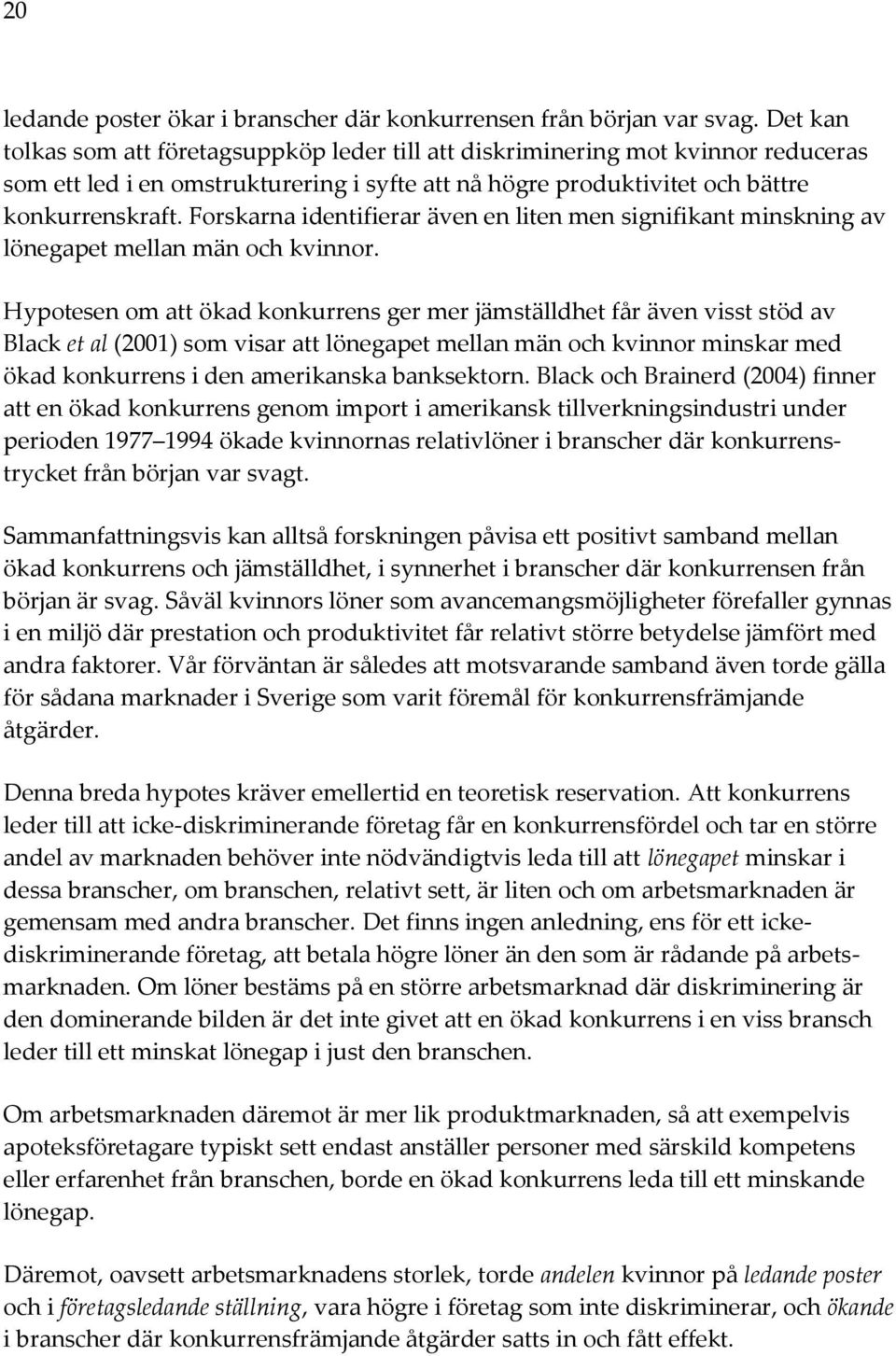 20

ledande poster ökar i branscher där konkurrensen från början var svag. Det kan tolkas som att företagsuppköp leder till att diskriminering mot kvinnor reduceras som ett led i en omstrukturering i syfte att nå högre produktivitet och bättre konkurrenskraft. Forskarna identifierar även en liten men signifikant minskning av lönegapet mellan män och kvinnor.

Hypotesen om att ökad konkurrens ger mer jämställdhet får även visst stöd av Black et al (2001) som visar att lönegapet mellan män och kvinnor minskar med ökad konkurrens i den amerikanska banksektorn. Black och Brainerd (2004) finner att en ökad konkurrens genom import i amerikansk tillverkningsindustri under perioden 1977 1994 ökade kvinnornas relativlöner i branscher där konkurrenstrycket från början var svagt.

Sammanfattningsvis kan alltså forskningen påvisa ett positivt samband mellan ökad konkurrens och jämställdhet, i synnerhet i branscher där konkurrensen från början är svag. Såväl kvinnors löner som avancemangsmöjligheter förefaller gynnas i en miljö där prestation och produktivitet får relativt större betydelse jämfört med andra faktorer. Vår förväntan är således att motsvarande samband även torde gälla för sådana marknader i Sverige som varit föremål för konkurrensfrämjande åtgärder.

Denna breda hypotes kräver emellertid en teoretisk reservation. Att konkurrens leder till att icke-diskriminerande företag får en konkurrensfördel och tar en större andel av marknaden behöver inte nödvändigtvis leda till att lönegapet minskar i dessa branscher, om branschen, relativt sett, är liten och om arbetsmarknaden är gemensam med andra branscher. Det finns ingen anledning, ens för ett icke-diskriminerande företag, att betala högre löner än den som är rådande på arbetsmarknaden. Om löner bestäms på en större arbetsmarknad där diskriminering är den dominerande bilden är det inte givet att en ökad konkurrens i en viss bransch leder till ett minskat lönegap i just den branschen.

Om arbetsmarknaden däremot är mer lik produktmarknaden, så att exempelvis apoteksföretagare typiskt sett endast anställer personer med särskild kompetens eller erfarenhet från branschen, borde en ökad konkurrens leda till ett minskande lönegap.

Däremot, oavsett arbetsmarknadens storlek, torde andelen kvinnor på ledande poster och i företagsledande ställning, vara högre i företag som inte diskriminerar, och ökande i branscher där konkurrensfrämjande åtgärder satts in och fått effekt.